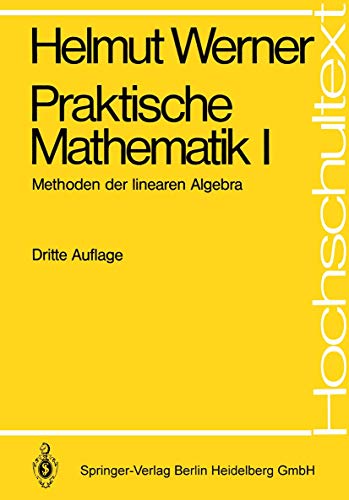 Helmut Werner

Praktische Mathematik I

Methoden der linearen Algebra

Dritte Auflage

Hochschultext

Springer-Verlag Berlin Heidelberg GmbH